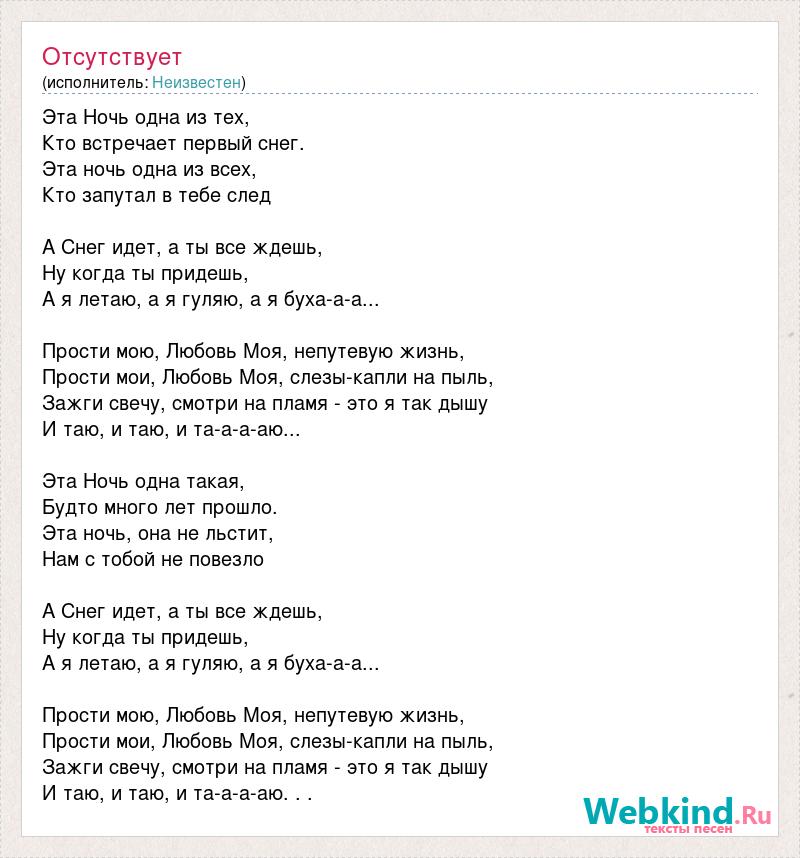 Отсутствует
(исполнитель: Неизвестен)

Эта Ночь одна из тех,
Кто встречает первый снег.
Эта ночь одна из всех,
Кто запутал в тебе след

А Снег идет, а ты все ждешь,
Ну когда ты придешь,
А я летаю, а я гуляю, а я буха-а-а...

Прости мою, Любовь Моя, непутевую жизнь,
Прости мои, Любовь Моя, слезы-капли на пыль,
Зажги свечу, смотри на пламя - это я так дышу
И таю, и таю, и та-а-а-аю...

Эта Ночь одна такая,
Будто много лет прошло.
Эта ночь, она не льстит,
Нам с тобой не повезло

А Снег идет, а ты все ждешь,
Ну когда ты придешь,
А я летаю, а я гуляю, а я буха-а-а...

Прости мою, Любовь Моя, непутевую жизнь,
Прости мои, Любовь Моя, слезы-капли на пыль,
Зажги свечу, смотри на пламя - это я так дышу
И таю, и таю, и та-а-а-аю. . .

Webkind.Ru
тексты песен